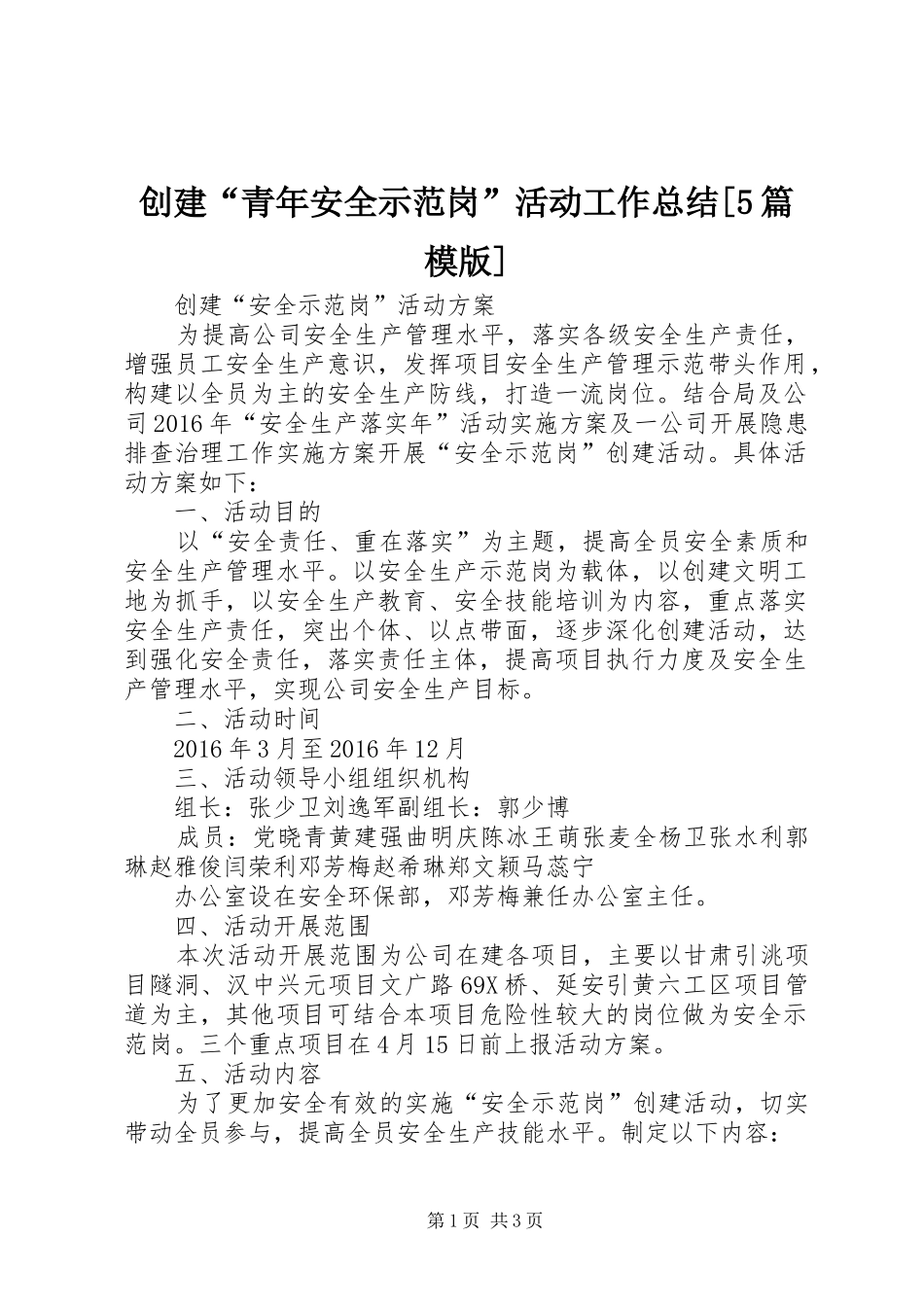 创建“青年安全示范岗”活动工作总结[5篇模版]

创建“安全示范岗”活动方案

为提高公司安全生产管理水平，落实各级安全生产责任，增强员工安全生产意识，发挥项目安全生产管理示范带头作用，构建以全员为主的安全生产防线，打造一流岗位。结合局及公司2016年“安全生产落实年”活动实施方案及一公司开展隐患排查治理工作实施方案开展“安全示范岗”创建活动。具体活动方案如下：

一、活动目的

以“安全责任、重在落实”为主题，提高全员安全素质和安全生产管理水平。以安全生产示范岗为载体，以创建文明工地为抓手，以安全生产教育、安全技能培训为内容，重点落实安全生产责任，突出个体、以点带面，逐步深化创建活动，达到强化安全责任，落实责任主体，提高项目执行力度及安全生产管理水平，实现公司安全生产目标。

二、活动时间

2016年3月至2016年12月

三、活动领导小组组织机构

组长：张少卫刘逸军副组长：郭少博

成员：党晓青黄建强曲明庆陈冰王萌张麦全杨卫张水利郭琳赵雅俊闫荣利邓芳梅赵希琳郑文颖马蕊宁

办公室设在安全环保部，邓芳梅兼任办公室主任。

四、活动开展范围

本次活动开展范围为公司在建各项目，主要以甘肃引洮项目隧洞、汉中兴元项目文广路69X桥、延安引黄六工区项目管道为主，其他项目可结合本项目危险性较大的岗位做为安全示范岗。三个重点项目在4月15日前上报活动方案。

五、活动内容

为了更加安全有效的实施“安全示范岗”创建活动，切实带动全员参与，提高全员安全生产技能水平。制定以下内容：

第1页 共3页